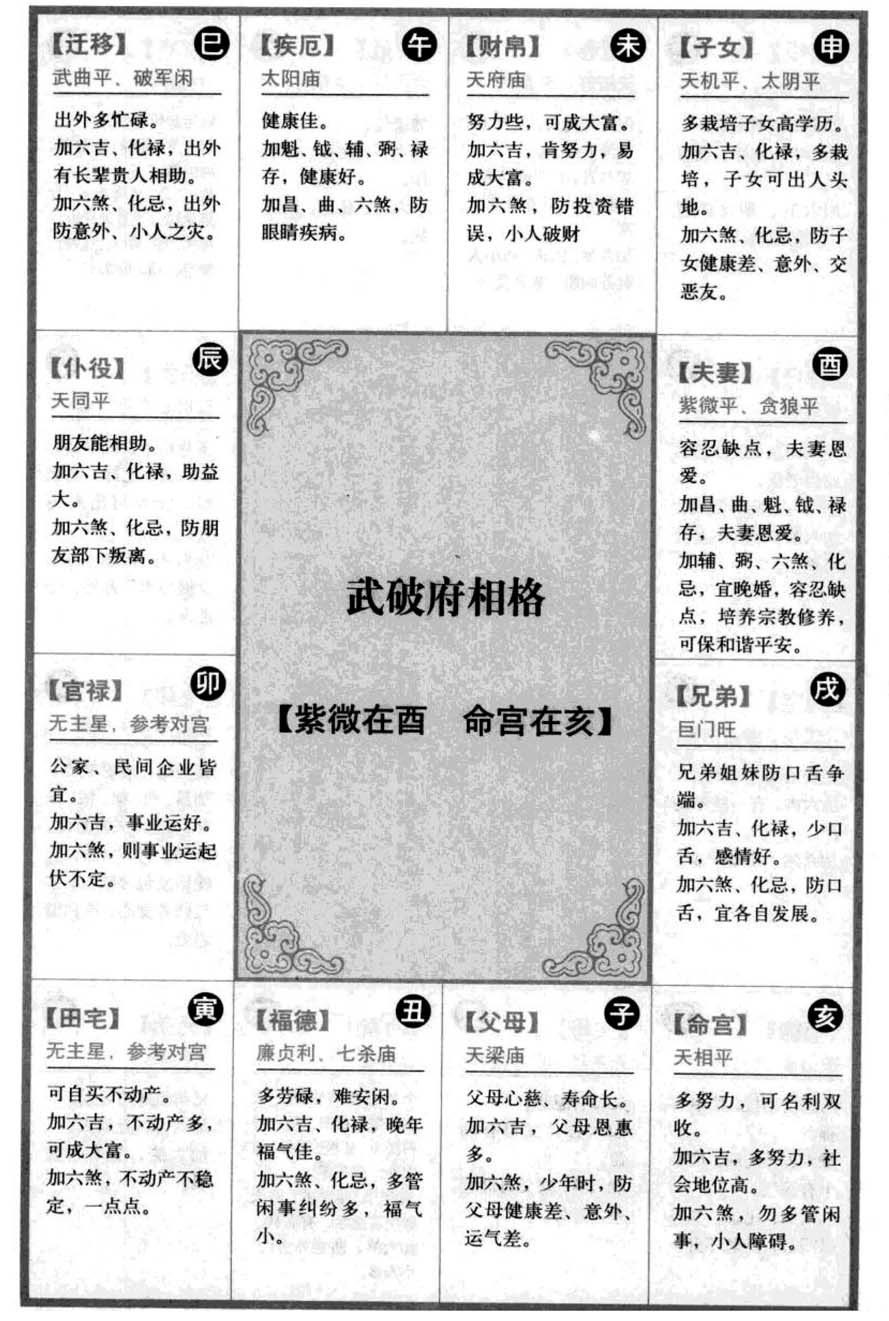 【迁移】 巳
武曲平、破军闲

出外多忙碌。
加六吉、化禄，出外有长辈贵人相助。
加六煞、化忌，出外防意外、小人之灾。

【疾厄】 午
太阳庙

健康佳。
加魁、钺、辅、弼、禄存，健康好。
加昌、曲、六煞，防眼睛疾病。

【财帛】 未
天府庙

努力些，可成大富。
加六吉，肯努力，易成大富。
加六煞，防投资错误，小人破财

【子女】 申
天机平、太阴平

多栽培子女高学历。
加六吉、化禄，多栽培，子女可出人头地。
加六煞、化忌，防子女健康差、意外、交恶友。

【仆役】 辰
天同平

朋友能相助。
加六吉、化禄，助益大。
加六煞、化忌，防朋友部下叛离。

武破府相格

【紫微在酉　命宫在亥】

【夫妻】 酉
紫微平、贪狼平

容忍缺点，夫妻恩爱。
加昌、曲、魁、钺、禄存，夫妻恩爱。
加辅、弼、六煞、化忌，宜晚婚，容忍缺点，培养宗教修养，可保和谐平安。

【官禄】 卯
无主星，参考对宫

公家、民间企业皆宜。
加六吉，事业运好。
加六煞，则事业运起伏不定。

【兄弟】 戌
巨门旺

兄弟姐妹防口舌争端。
加六吉、化禄，少口舌，感情好。
加六煞、化忌，防口舌，宜各自发展。

【田宅】 寅
无主星，参考对宫

可自买不动产。
加六吉，不动产多，可成大富。
加六煞，不动产不稳定，一点点。

【福德】 丑
廉贞利、七杀庙

多劳碌，难安闲。
加六吉、化禄，晚年福气佳。
加六煞、化忌，多管闲事纠纷多，福气小。

【父母】 子
天梁庙

父母心慈、寿命长。
加六吉，父母恩惠多。
加六煞，少年时，防父母健康差、意外、运气差。

【命宫】 亥
天相平

多努力，可名利双收。
加六吉，多努力，社会地位高。
加六煞，勿多管闲事，小人障碍。